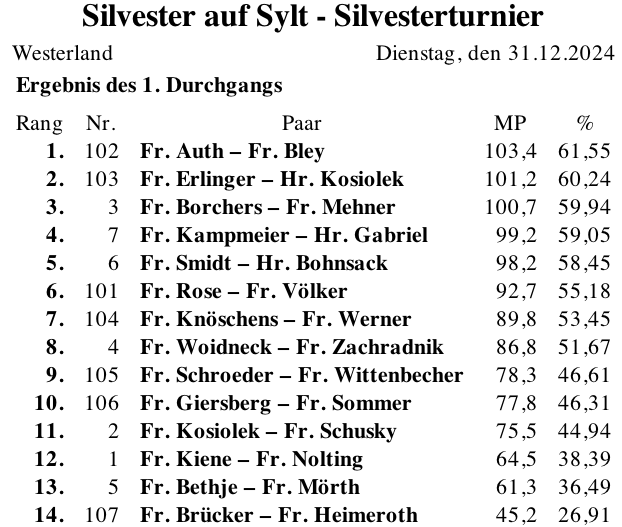 Silvester auf Sylt - Silvesterturnier

Westerland

Dienstag, den 31.12.2024

Ergebnis des 1. Durchgangs

| Rang | Nr. | Paar | MP | % |
|---|---|---|---|---|
| 1. | 102 | Fr. Auth – Fr. Bley | 103,4 | 61,55 |
| 2. | 103 | Fr. Erlinger – Hr. Kosiolek | 101,2 | 60,24 |
| 3. | 3 | Fr. Borchers – Fr. Mehner | 100,7 | 59,94 |
| 4. | 7 | Fr. Kampmeier – Hr. Gabriel | 99,2 | 59,05 |
| 5. | 6 | Fr. Smidt – Hr. Bohnsack | 98,2 | 58,45 |
| 6. | 101 | Fr. Rose – Fr. Völker | 92,7 | 55,18 |
| 7. | 104 | Fr. Knöschens – Fr. Werner | 89,8 | 53,45 |
| 8. | 4 | Fr. Woidneck – Fr. Zachradnik | 86,8 | 51,67 |
| 9. | 105 | Fr. Schroeder – Fr. Wittenbecher | 78,3 | 46,61 |
| 10. | 106 | Fr. Giersberg – Fr. Sommer | 77,8 | 46,31 |
| 11. | 2 | Fr. Kosiolek – Fr. Schusky | 75,5 | 44,94 |
| 12. | 1 | Fr. Kiene – Fr. Nolting | 64,5 | 38,39 |
| 13. | 5 | Fr. Bethje – Fr. Mörth | 61,3 | 36,49 |
| 14. | 107 | Fr. Brücker – Fr. Heimeroth | 45,2 | 26,91 |